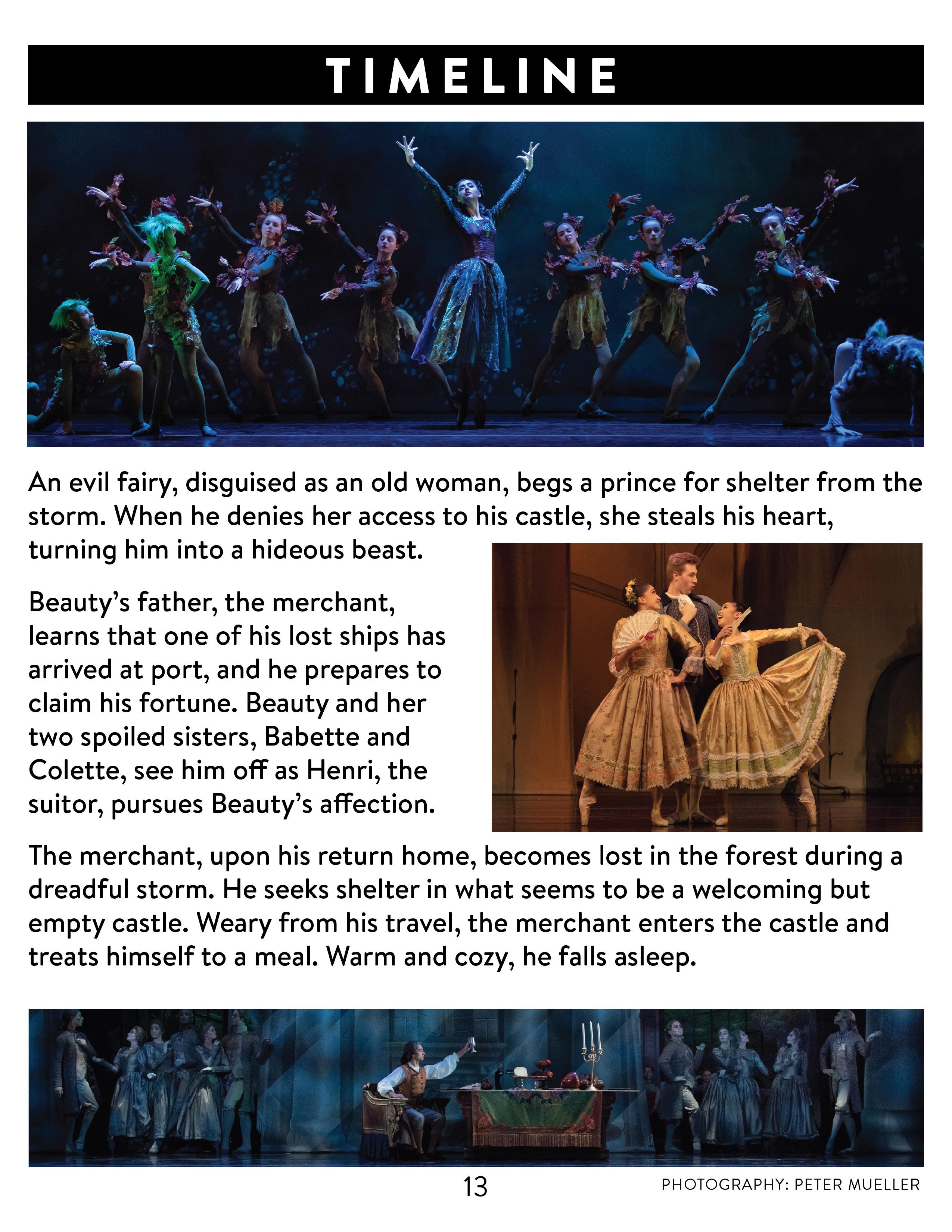 TIMELINE

An evil fairy, disguised as an old woman, begs a prince for shelter from the storm. When he denies her access to his castle, she steals his heart, turning him into a hideous beast.

Beauty's father, the merchant, learns that one of his lost ships has arrived at port, and he prepares to claim his fortune. Beauty and her two spoiled sisters, Babette and Colette, see him off as Henri, the suitor, pursues Beauty's affection.

The merchant, upon his return home, becomes lost in the forest during a dreadful storm. He seeks shelter in what seems to be a welcoming but empty castle. Weary from his travel, the merchant enters the castle and treats himself to a meal. Warm and cozy, he falls asleep.

13

PHOTOGRAPHY: PETER MUELLER